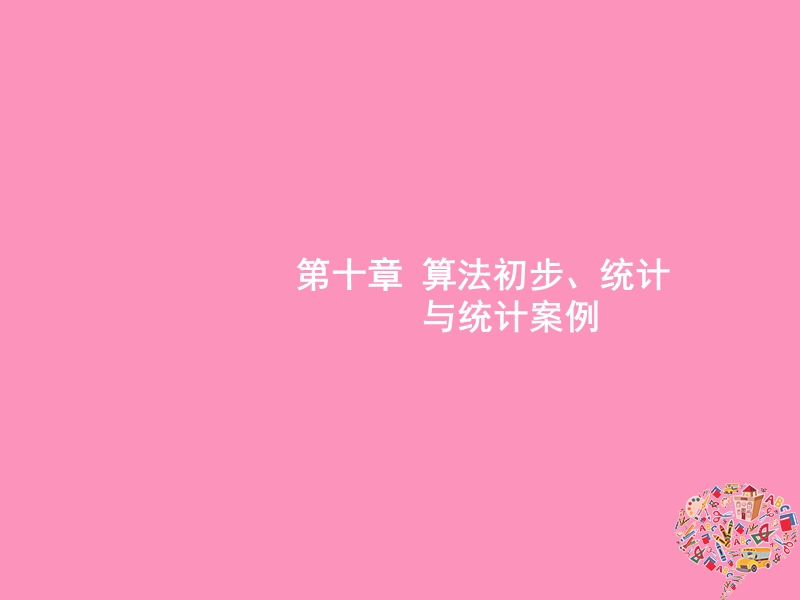 第十章 算法初步、统计与统计案例